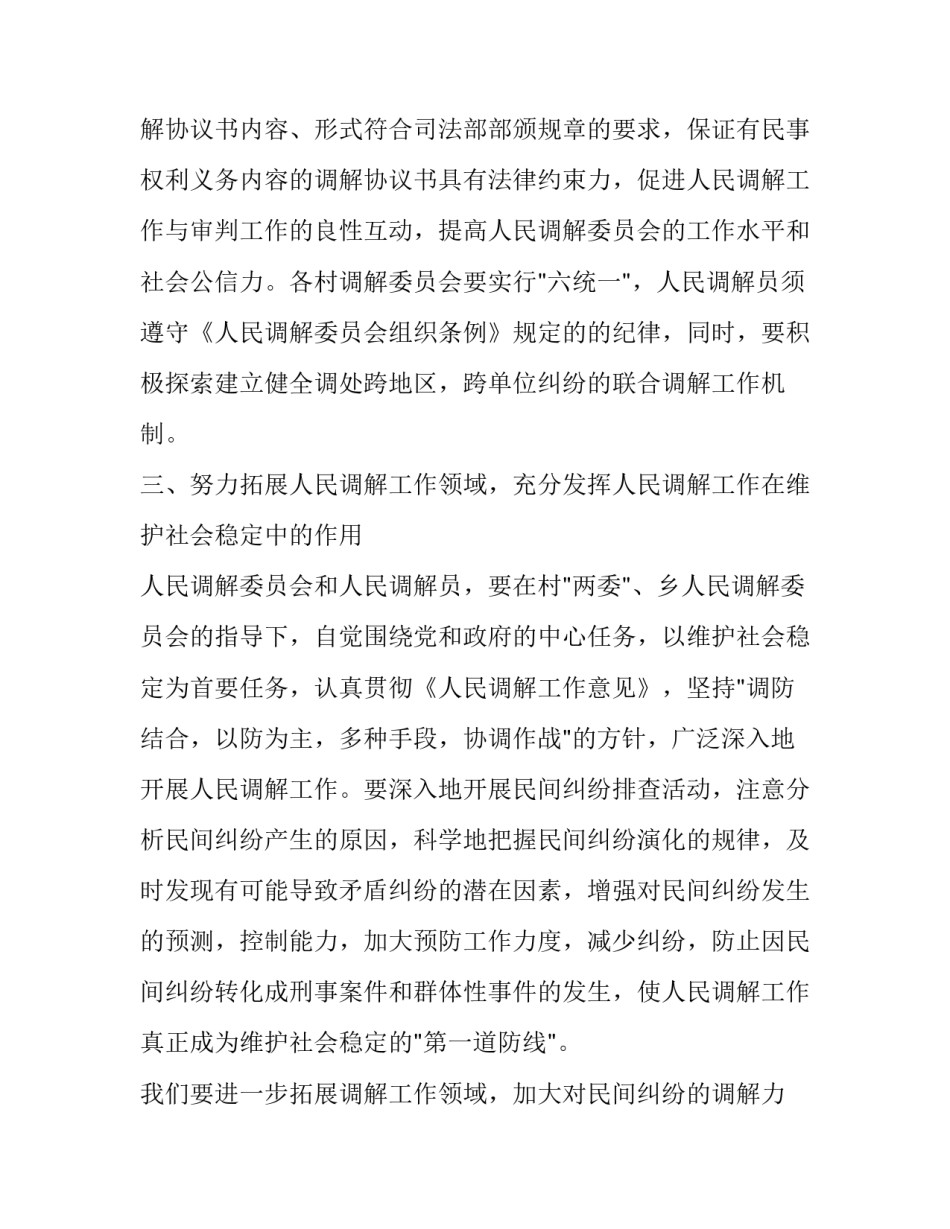 解协议书内容、形式符合司法部部颁规章的要求，保证有民事权利义务内容的调解协议书具有法律约束力，促进人民调解工作与审判工作的良性互动，提高人民调解委员会的工作水平和社会公信力。各村调解委员会要实行"六统一"，人民调解员须遵守《人民调解委员会组织条例》规定的的纪律，同时，要积极探索建立健全调处跨地区，跨单位纠纷的联合调解工作机制。

三、努力拓展人民调解工作领域，充分发挥人民调解工作在维护社会稳定中的作用

人民调解委员会和人民调解员，要在村"两委"、乡人民调解委员会的指导下，自觉围绕党和政府的中心任务，以维护社会稳定为首要任务，认真贯彻《人民调解工作意见》，坚持"调防结合，以防为主，多种手段，协调作战"的方针，广泛深入地开展人民调解工作。要深入地开展民间纠纷排查活动，注意分析民间纠纷产生的原因，科学地把握民间纠纷演化的规律，及时发现有可能导致矛盾纠纷的潜在因素，增强对民间纠纷发生的预测，控制能力，加大预防工作力度，减少纠纷，防止因民间纠纷转化成刑事案件和群体性事件的发生，使人民调解工作真正成为维护社会稳定的"第一道防线"。

我们要进一步拓展调解工作领域，加大对民间纠纷的调解力